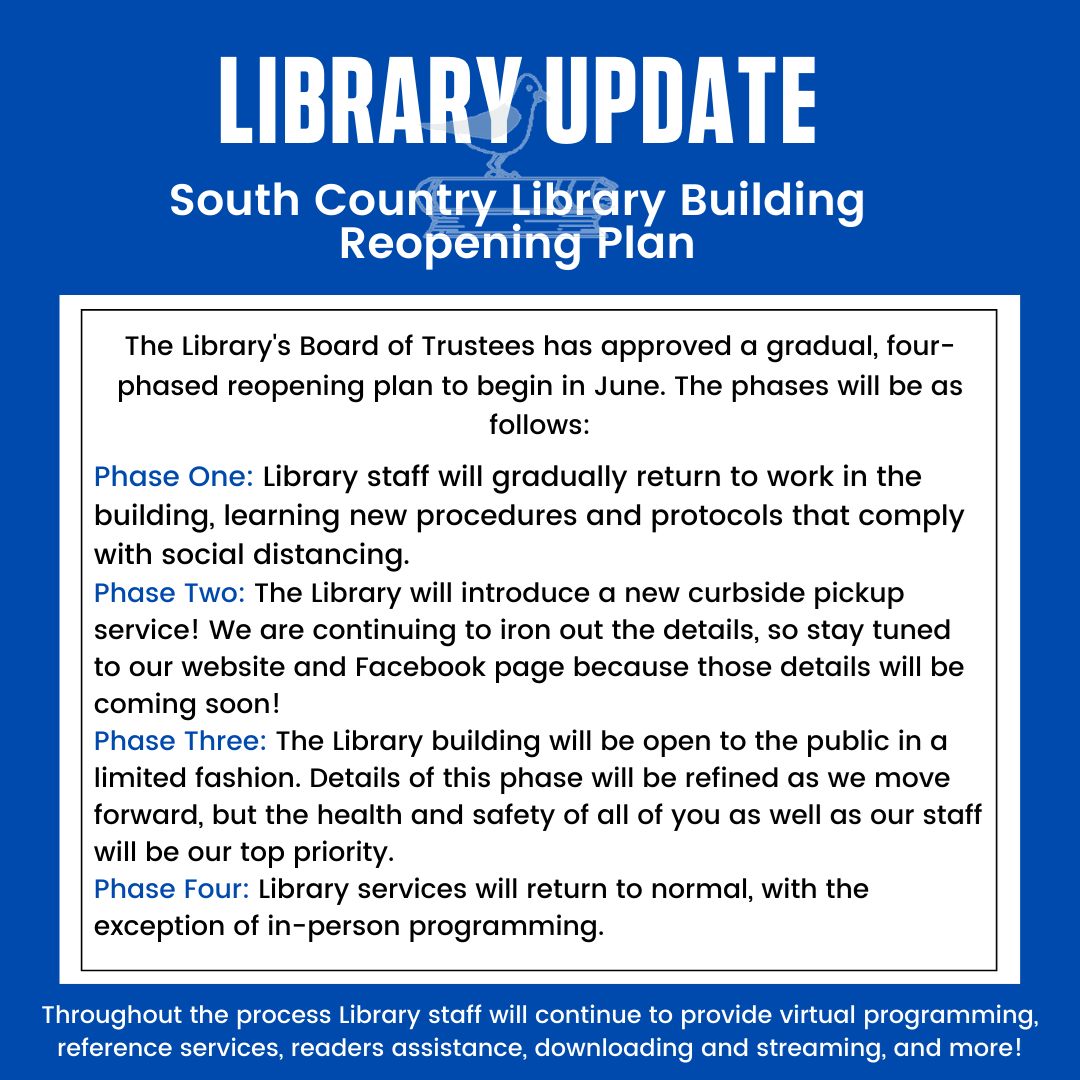 LIBRARY UPDATE

South Country Library Building Reopening Plan

The Library's Board of Trustees has approved a gradual, four-phased reopening plan to begin in June. The phases will be as follows:

Phase One: Library staff will gradually return to work in the building, learning new procedures and protocols that comply with social distancing.
Phase Two: The Library will introduce a new curbside pickup service! We are continuing to iron out the details, so stay tuned to our website and Facebook page because those details will be coming soon!
Phase Three: The Library building will be open to the public in a limited fashion. Details of this phase will be refined as we move forward, but the health and safety of all of you as well as our staff will be our top priority.
Phase Four: Library services will return to normal, with the exception of in-person programming.

Throughout the process Library staff will continue to provide virtual programming, reference services, readers assistance, downloading and streaming, and more!